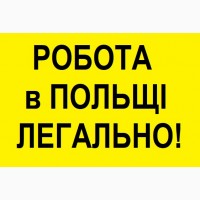 РОБОТА
в ПОЛЬЩІ
ЛЕГАЛЬНО!